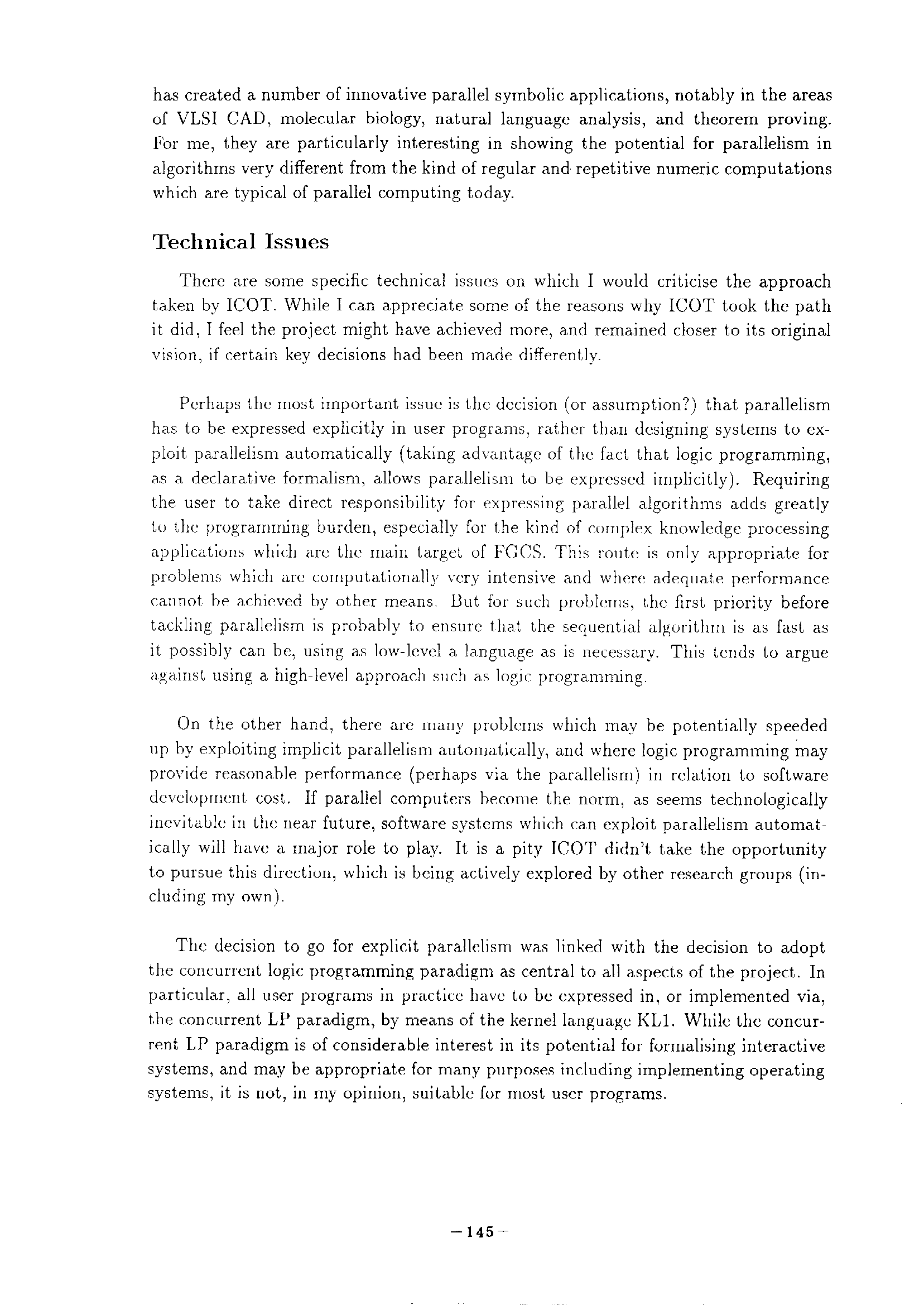 has created a number of innovative parallel symbolic applications, notably in the areas of VLSI CAD, molecular biology, natural language analysis, and theorem proving. For me, they are particularly interesting in showing the potential for parallelism in algorithms very different from the kind of regular and repetitive numeric computations which are typical of parallel computing today.

Technical Issues

There are some specific technical issues on which I would criticise the approach taken by ICOT. While I can appreciate some of the reasons why ICOT took the path it did, I feel the project might have achieved more, and remained closer to its original vision, if certain key decisions had been made differently.

Perhaps the most important issue is the decision (or assumption?) that parallelism has to be expressed explicitly in user programs, rather than designing systems to exploit parallelism automatically (taking advantage of the fact that logic programming, as a declarative formalism, allows parallelism to be expressed implicitly). Requiring the user to take direct responsibility for expressing parallel algorithms adds greatly to the programming burden, especially for the kind of complex knowledge processing applications which are the main target of FGCS. This route is only appropriate for problems which are computationally very intensive and where adequate performance cannot be achieved by other means. But for such problems, the first priority before tackling parallelism is probably to ensure that the sequential algorithm is as fast as it possibly can be, using as low-level a language as is necessary. This tends to argue against using a high-level approach such as logic programming.

On the other hand, there are many problems which may be potentially speeded up by exploiting implicit parallelism automatically, and where logic programming may provide reasonable performance (perhaps via the parallelism) in relation to software development cost. If parallel computers become the norm, as seems technologically inevitable in the near future, software systems which can exploit parallelism automatically will have a major role to play. It is a pity ICOT didn't take the opportunity to pursue this direction, which is being actively explored by other research groups (including my own).

The decision to go for explicit parallelism was linked with the decision to adopt the concurrent logic programming paradigm as central to all aspects of the project. In particular, all user programs in practice have to be expressed in, or implemented via, the concurrent LP paradigm, by means of the kernel language KL1. While the concurrent LP paradigm is of considerable interest in its potential for formalising interactive systems, and may be appropriate for many purposes including implementing operating systems, it is not, in my opinion, suitable for most user programs.

—145—